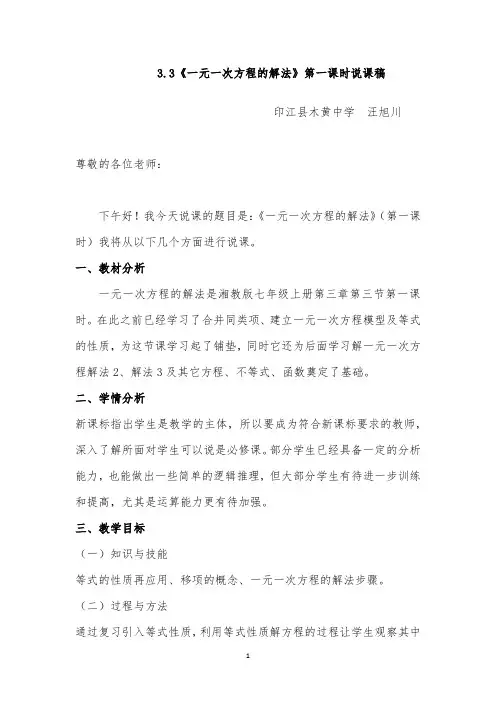 3.3《一元一次方程的解法》第一课时说课稿

印江县木黄中学　汪旭川

尊敬的各位老师：

下午好！我今天说课的题目是：《一元一次方程的解法》（第一课时）我将从以下几个方面进行说课。

一、教材分析

一元一次方程的解法是湘教版七年级上册第三章第三节第一课时。在此之前已经学习了合并同类项、建立一元一次方程模型及等式的性质，为这节课学习起了铺垫，同时它还为后面学习解一元一次方程解法 2、解法 3 及其它方程、不等式、函数奠定了基础。

二、学情分析

新课标指出学生是教学的主体，所以要成为符合新课标要求的教师，深入了解所面对学生可以说是必修课。部分学生已经具备一定的分析能力，也能做出一些简单的逻辑推理，但大部分学生有待进一步训练和提高，尤其是运算能力更有待加强。

三、教学目标

（一）知识与技能

等式的性质再应用、移项的概念、一元一次方程的解法步骤。

（二）过程与方法

通过复习引入等式性质，利用等式性质解方程的过程让学生观察其中

1